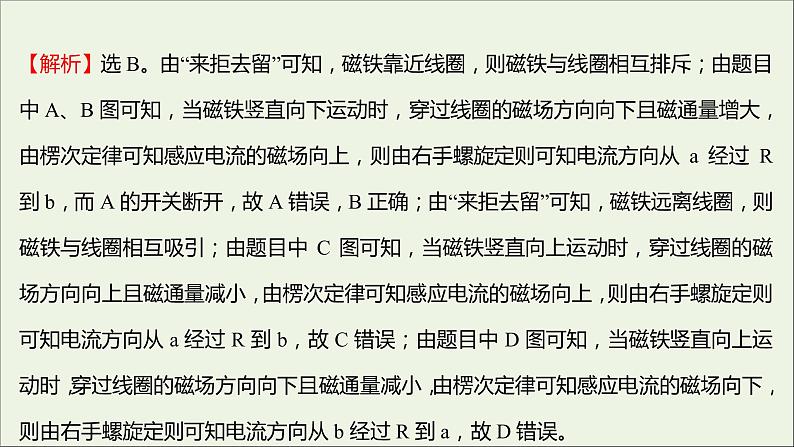 【解析】选 B。由“来拒去留”可知，磁铁靠近线圈，则磁铁与线圈相互排斥；由题目中 A、B 图可知，当磁铁竖直向下运动时，穿过线圈的磁场方向向下且磁通量增大，由楞次定律可知感应电流的磁场向上，则由右手螺旋定则可知电流方向从 a 经过 R 到 b，而 A 的开关断开，故 A 错误，B 正确；由“来拒去留”可知，磁铁远离线圈，则磁铁与线圈相互吸引；由题目中 C 图可知，当磁铁竖直向上运动时，穿过线圈的磁场方向向上且磁通量减小，由楞次定律可知感应电流的磁场向上，则由右手螺旋定则可知电流方向从 a 经过 R 到 b，故 C 错误；由题目中 D 图可知，当磁铁竖直向上运动时，穿过线圈的磁场方向向下且磁通量减小，由楞次定律可知感应电流的磁场向下，则由右手螺旋定则可知电流方向从 b 经过 R 到 a，故 D 错误。